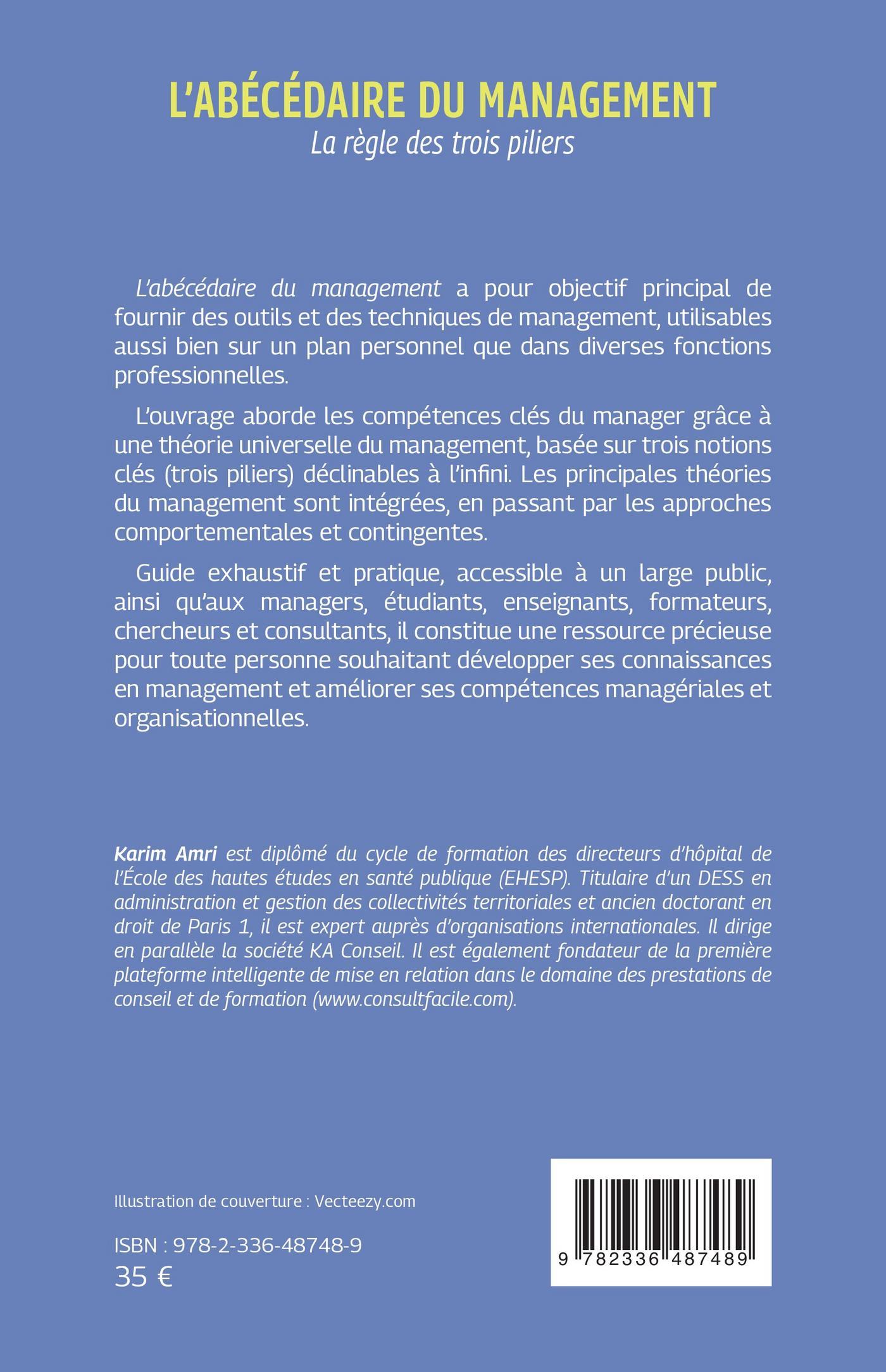 L'ABÉCÉDAIRE DU MANAGEMENT
La règle des trois piliers

L'abécédaire du management a pour objectif principal de fournir des outils et des techniques de management, utilisables aussi bien sur un plan personnel que dans diverses fonctions professionnelles.

L'ouvrage aborde les compétences clés du manager grâce à une théorie universelle du management, basée sur trois notions clés (trois piliers) déclinables à l'infini. Les principales théories du management sont intégrées, en passant par les approches comportementales et contingentes.

Guide exhaustif et pratique, accessible à un large public, ainsi qu'aux managers, étudiants, enseignants, formateurs, chercheurs et consultants, il constitue une ressource précieuse pour toute personne souhaitant développer ses connaissances en management et améliorer ses compétences managériales et organisationnelles.

Karim Amri est diplômé du cycle de formation des directeurs d'hôpital de l'École des hautes études en santé publique (EHESP). Titulaire d'un DESS en administration et gestion des collectivités territoriales et ancien doctorant en droit de Paris 1, il est expert auprès d'organisations internationales. Il dirige en parallèle la société KA Conseil. Il est également fondateur de la première plateforme intelligente de mise en relation dans le domaine des prestations de conseil et de formation (www.consultfacile.com).

Illustration de couverture : Vecteezy.com

ISBN : 978-2-336-48748-9
35 €

9 782336 487489